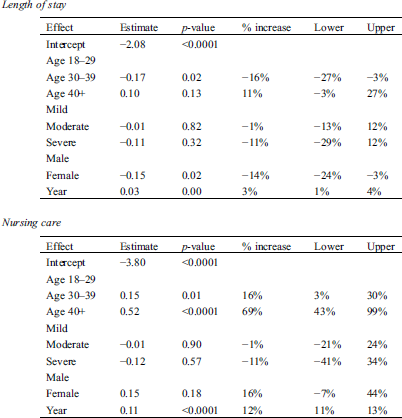 Length of stay

| Effect | Estimate | p-value | % increase | Lower | Upper |
|---|---|---|---|---|---|
| Intercept | −2.08 | <0.0001 | | | |
| Age 18–29 | | | | | |
| Age 30–39 | −0.17 | 0.02 | −16% | −27% | −3% |
| Age 40+ | 0.10 | 0.13 | 11% | −3% | 27% |
| Mild | | | | | |
| Moderate | −0.01 | 0.82 | −1% | −13% | 12% |
| Severe | −0.11 | 0.32 | −11% | −29% | 12% |
| Male | | | | | |
| Female | −0.15 | 0.02 | −14% | −24% | −3% |
| Year | 0.03 | 0.00 | 3% | 1% | 4% |

Nursing care

| Effect | Estimate | p-value | % increase | Lower | Upper |
|---|---|---|---|---|---|
| Intercept | −3.80 | <0.0001 | | | |
| Age 18–29 | | | | | |
| Age 30–39 | 0.15 | 0.01 | 16% | 3% | 30% |
| Age 40+ | 0.52 | <0.0001 | 69% | 43% | 99% |
| Mild | | | | | |
| Moderate | −0.01 | 0.90 | −1% | −21% | 24% |
| Severe | −0.12 | 0.57 | −11% | −41% | 34% |
| Male | | | | | |
| Female | 0.15 | 0.18 | 16% | −7% | 44% |
| Year | 0.11 | <0.0001 | 12% | 11% | 13% |